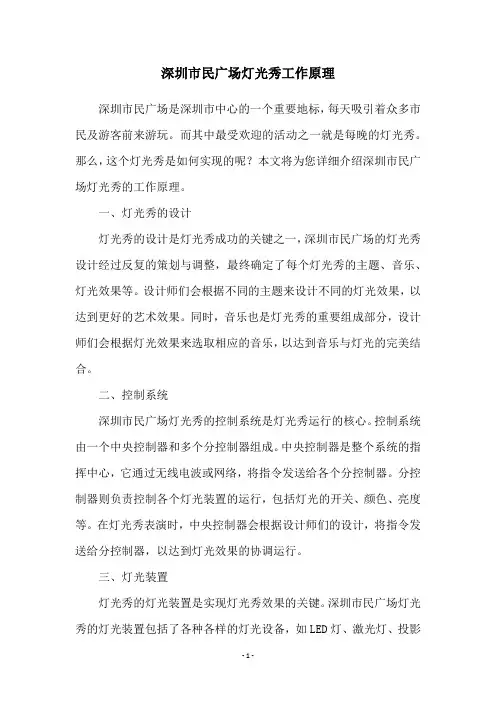 深圳市民广场灯光秀工作原理

深圳市民广场是深圳市中心的一个重要地标，每天吸引着众多市民及游客前来游玩。而其中最受欢迎的活动之一就是每晚的灯光秀。那么，这个灯光秀是如何实现的呢？本文将为您详细介绍深圳市民广场灯光秀的工作原理。

一、灯光秀的设计

灯光秀的设计是灯光秀成功的关键之一，深圳市民广场的灯光秀设计经过反复的策划与调整，最终确定了每个灯光秀的主题、音乐、灯光效果等。设计师们会根据不同的主题来设计不同的灯光效果，以达到更好的艺术效果。同时，音乐也是灯光秀的重要组成部分，设计师们会根据灯光效果来选取相应的音乐，以达到音乐与灯光的完美结合。

二、控制系统

深圳市民广场灯光秀的控制系统是灯光秀运行的核心。控制系统由一个中央控制器和多个分控制器组成。中央控制器是整个系统的指挥中心，它通过无线电波或网络，将指令发送给各个分控制器。分控制器则负责控制各个灯光装置的运行，包括灯光的开关、颜色、亮度等。在灯光秀表演时，中央控制器会根据设计师们的设计，将指令发送给分控制器，以达到灯光效果的协调运行。

三、灯光装置

灯光秀的灯光装置是实现灯光秀效果的关键。深圳市民广场灯光秀的灯光装置包括了各种各样的灯光设备，如LED灯、激光灯、投影

- 1 -